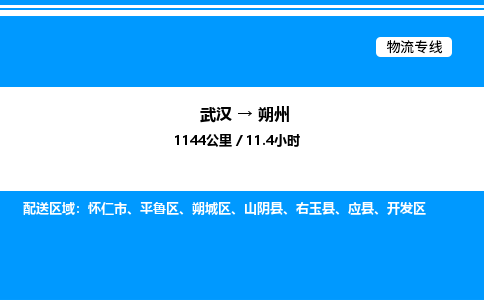 物流专线

武汉 → 朔州

1144公里 / 11.4小时

配送区域：怀仁市、平鲁区、朔城区、山阴县、右玉县、应县、开发区